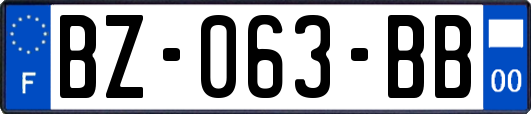 F
BZ-063-BB
00